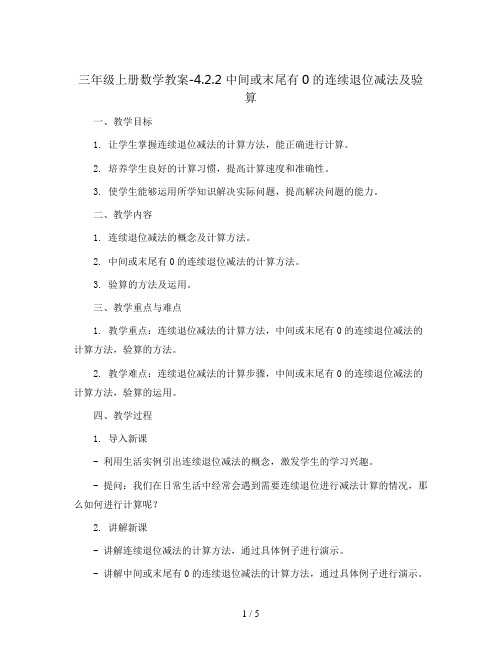 三年级上册数学教案-4.2.2 中间或末尾有 0 的连续退位减法及验算

一、教学目标

1. 让学生掌握连续退位减法的计算方法，能正确进行计算。

2. 培养学生良好的计算习惯，提高计算速度和准确性。

3. 使学生能够运用所学知识解决实际问题，提高解决问题的能力。

二、教学内容

1. 连续退位减法的概念及计算方法。

2. 中间或末尾有 0 的连续退位减法的计算方法。

3. 验算的方法及运用。

三、教学重点与难点

1. 教学重点：连续退位减法的计算方法，中间或末尾有 0 的连续退位减法的计算方法，验算的方法。

2. 教学难点：连续退位减法的计算步骤，中间或末尾有 0 的连续退位减法的计算方法，验算的运用。

四、教学过程

1. 导入新课

- 利用生活实例引出连续退位减法的概念，激发学生的学习兴趣。

- 提问：我们在日常生活中经常会遇到需要连续退位进行减法计算的情况，那么如何进行计算呢？

2. 讲解新课

- 讲解连续退位减法的计算方法，通过具体例子进行演示。

- 讲解中间或末尾有 0 的连续退位减法的计算方法，通过具体例子进行演示。

1 / 5